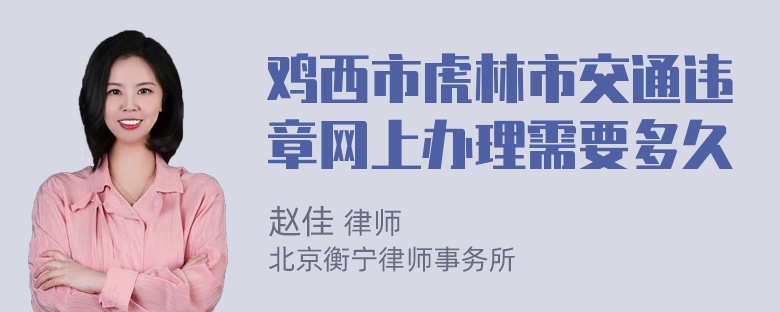 鸡西市虎林市交通违章网上办理需要多久

赵佳 律师
北京衡宁律师事务所